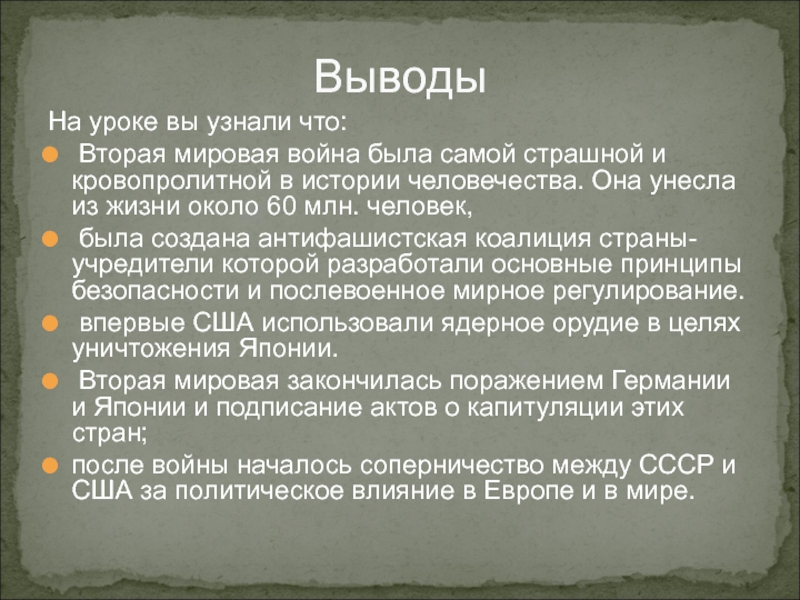 Выводы

На уроке вы узнали что:

Вторая мировая война была самой страшной и кровопролитной в истории человечества. Она унесла из жизни около 60 млн. человек,

была создана антифашистская коалиция страны-учредители которой разработали основные принципы безопасности и послевоенное мирное регулирование.

впервые США использовали ядерное орудие в целях уничтожения Японии.

Вторая мировая закончилась поражением Германии и Японии и подписание актов о капитуляции этих стран;

после войны началось соперничество между СССР и США за политическое влияние в Европе и в мире.